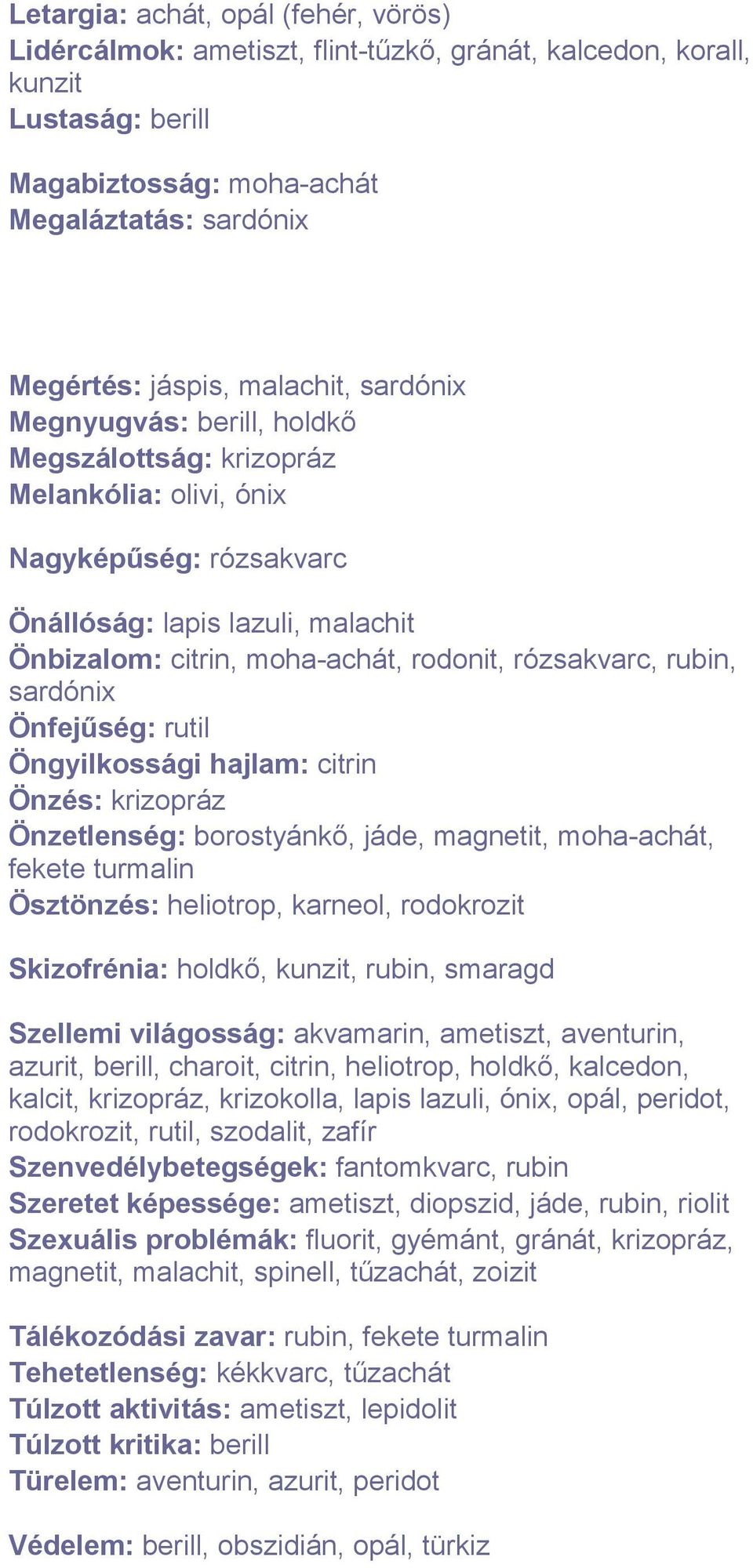 Letargia: achát, opál (fehér, vörös)
Lidércálmok: ametiszt, flint-tűzkő, gránát, kalcedon, korall, kunzit
Lustaság: berill

Magabiztosság: moha-achát
Megaláztatás: sardónix

Megértés: jáspis, malachit, sardónix
Megnyugvás: berill, holdkő
Megszálottság: krizopráz
Melankólia: olivi, ónix

Nagyképűség: rózsakvarc

Önállóság: lapis lazuli, malachit
Önbizalom: citrin, moha-achát, rodonit, rózsakvarc, rubin, sardónix
Önfejűség: rutil
Öngyilkossági hajlam: citrin
Önzés: krizopráz
Önzetlenség: borostyánkő, jáde, magnetit, moha-achát, fekete turmalin
Ösztönzés: heliotrop, karneol, rodokrozit

Skizofrénia: holdkő, kunzit, rubin, smaragd

Szellemi világosság: akvamarin, ametiszt, aventurin, azurit, berill, charoit, citrin, heliotrop, holdkő, kalcedon, kalcit, krizopráz, krizokolla, lapis lazuli, ónix, opál, peridot, rodokrozit, rutil, szodalit, zafír
Szenvedélybetegségek: fantomkvarc, rubin
Szeretet képessége: ametiszt, diopszid, jáde, rubin, riolit
Szexuális problémák: fluorit, gyémánt, gránát, krizopráz, magnetit, malachit, spinell, tűzachát, zoizit

Tálékozódási zavar: rubin, fekete turmalin
Tehetetlenség: kékkvarc, tűzachát
Túlzott aktivitás: ametiszt, lepidolit
Túlzott kritika: berill
Türelem: aventurin, azurit, peridot

Védelem: berill, obszidián, opál, türkiz